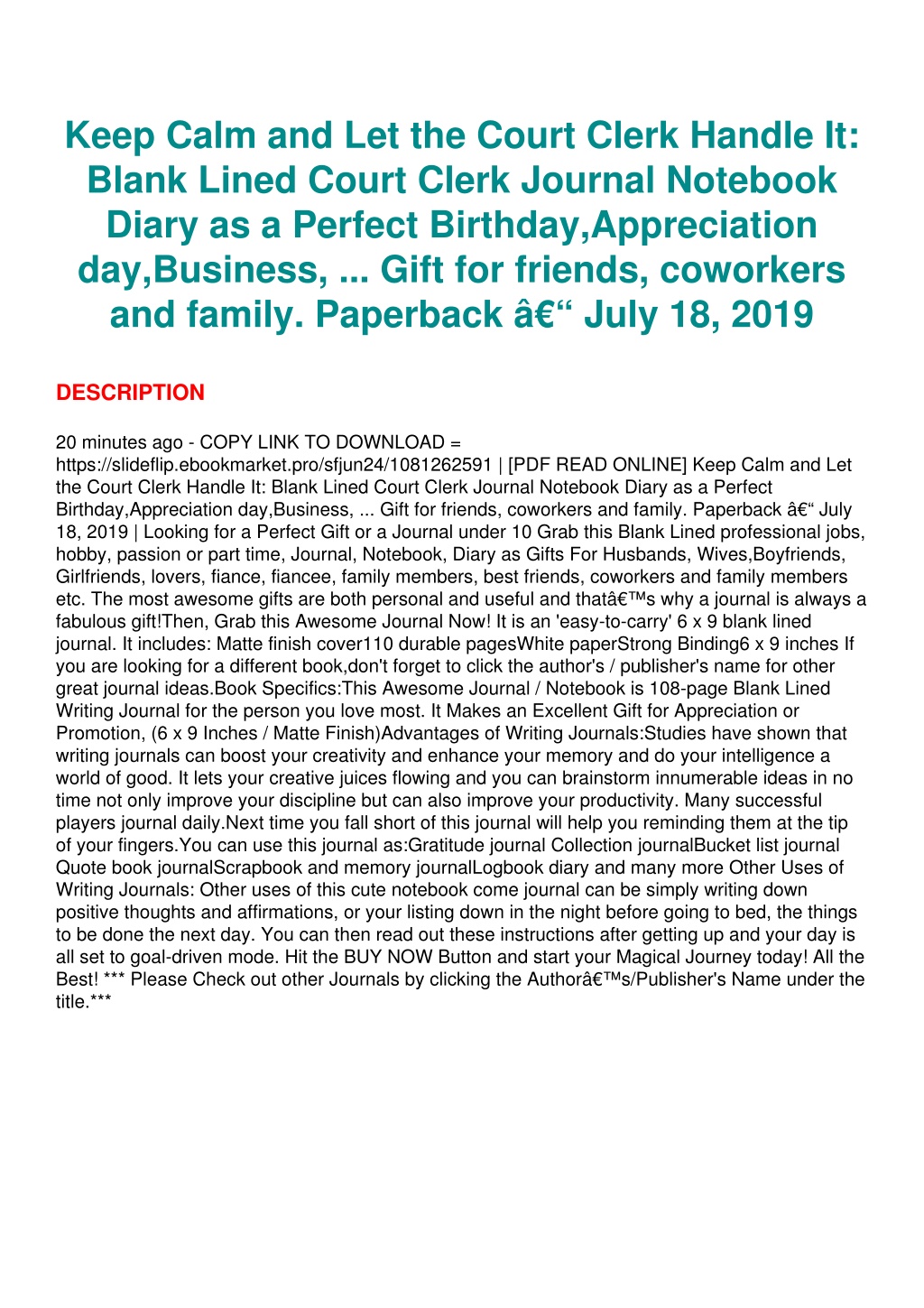 Keep Calm and Let the Court Clerk Handle It: Blank Lined Court Clerk Journal Notebook Diary as a Perfect Birthday,Appreciation day,Business, ... Gift for friends, coworkers and family. Paperback â€“ July 18, 2019

DESCRIPTION

20 minutes ago - COPY LINK TO DOWNLOAD = https://slideflip.ebookmarket.pro/sfjun24/1081262591 | [PDF READ ONLINE] Keep Calm and Let the Court Clerk Handle It: Blank Lined Court Clerk Journal Notebook Diary as a Perfect Birthday,Appreciation day,Business, ... Gift for friends, coworkers and family. Paperback â€“ July 18, 2019 | Looking for a Perfect Gift or a Journal under 10 Grab this Blank Lined professional jobs, hobby, passion or part time, Journal, Notebook, Diary as Gifts For Husbands, Wives,Boyfriends, Girlfriends, lovers, fiance, fiancee, family members, best friends, coworkers and family members etc. The most awesome gifts are both personal and useful and thatâ€™s why a journal is always a fabulous gift!Then, Grab this Awesome Journal Now! It is an 'easy-to-carry' 6 x 9 blank lined journal. It includes: Matte finish cover110 durable pagesWhite paperStrong Binding6 x 9 inches If you are looking for a different book,don't forget to click the author's / publisher's name for other great journal ideas.Book Specifics:This Awesome Journal / Notebook is 108-page Blank Lined Writing Journal for the person you love most. It Makes an Excellent Gift for Appreciation or Promotion, (6 x 9 Inches / Matte Finish)Advantages of Writing Journals:Studies have shown that writing journals can boost your creativity and enhance your memory and do your intelligence a world of good. It lets your creative juices flowing and you can brainstorm innumerable ideas in no time not only improve your discipline but can also improve your productivity. Many successful players journal daily.Next time you fall short of this journal will help you reminding them at the tip of your fingers.You can use this journal as:Gratitude journal Collection journalBucket list journal Quote book journalScrapbook and memory journalLogbook diary and many more Other Uses of Writing Journals: Other uses of this cute notebook come journal can be simply writing down positive thoughts and affirmations, or your listing down in the night before going to bed, the things to be done the next day. You can then read out these instructions after getting up and your day is all set to goal-driven mode. Hit the BUY NOW Button and start your Magical Journey today! All the Best! *** Please Check out other Journals by clicking the Authorâ€™s/Publisher's Name under the title.***